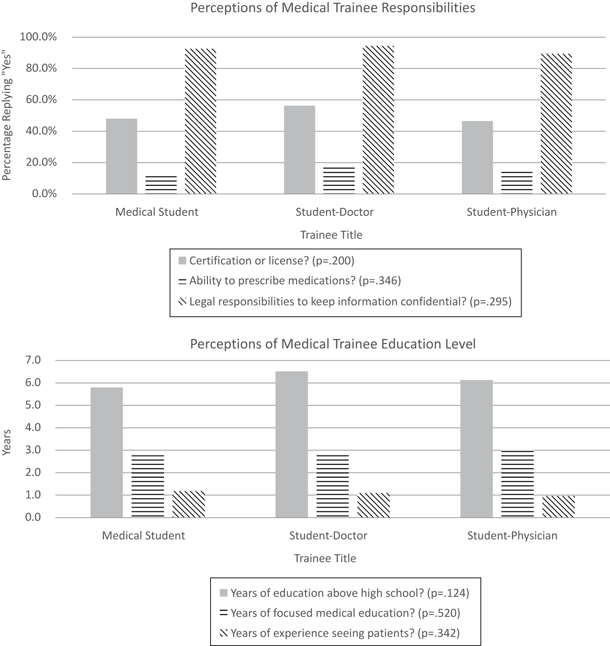 Perceptions of Medical Trainee Responsibilities

Percentage Replying "Yes"

100.0%
80.0%
60.0%
40.0%
20.0%
0.0%

Medical Student
Student-Doctor
Student-Physician

Trainee Title

Certification or license? (p=.200)
Ability to prescribe medications? (p=.346)
Legal responsibilities to keep information confidential? (p=.295)

Perceptions of Medical Trainee Education Level

Years

7.0
6.0
5.0
4.0
3.0
2.0
1.0
0.0

Medical Student
Student-Doctor
Student-Physician

Trainee Title

Years of education above high school? (p=.124)
Years of focused medical education? (p=.520)
Years of experience seeing patients? (p=.342)